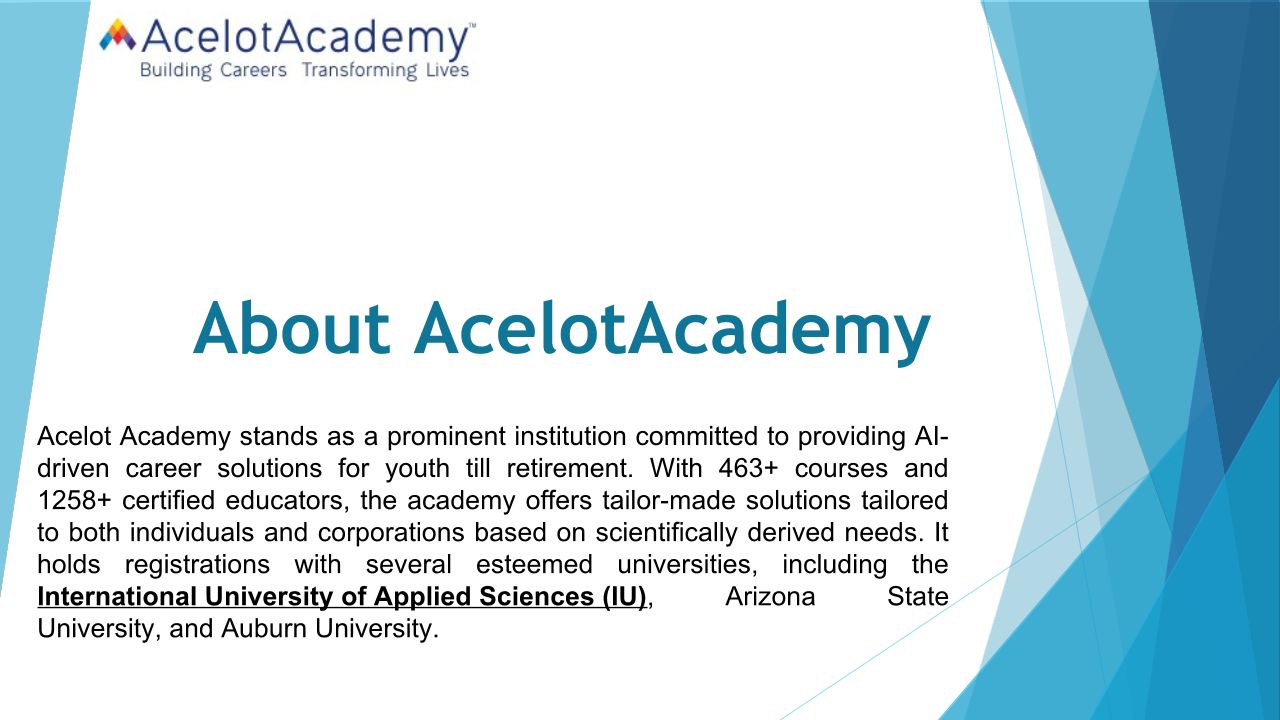 AcelotAcademy™
Building Careers Transforming Lives

About AcelotAcademy

Acelot Academy stands as a prominent institution committed to providing AI-driven career solutions for youth till retirement. With 463+ courses and 1258+ certified educators, the academy offers tailor-made solutions tailored to both individuals and corporations based on scientifically derived needs. It holds registrations with several esteemed universities, including the International University of Applied Sciences (IU), Arizona State University, and Auburn University.